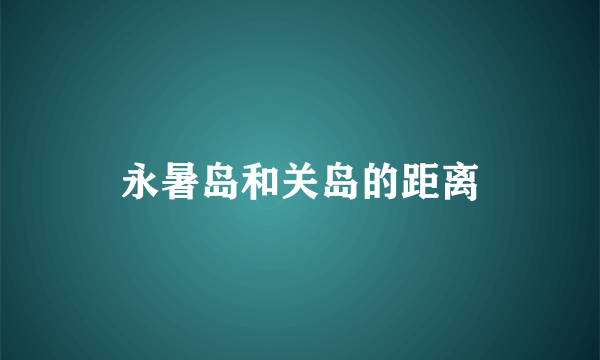 永暑岛和关岛的距离